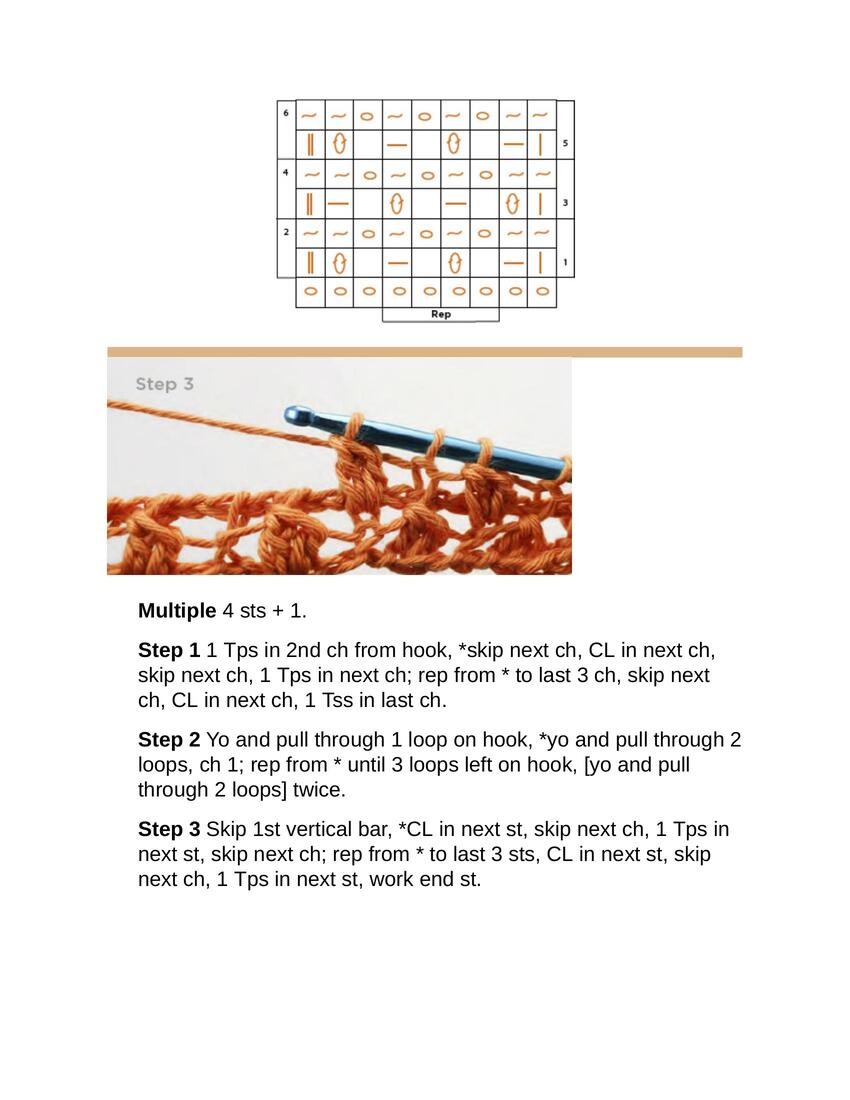 6
5
4
3
2
1
Rep

Step 3

**Multiple** 4 sts + 1.

**Step 1** 1 Tps in 2nd ch from hook, *skip next ch, CL in next ch, skip next ch, 1 Tps in next ch; rep from * to last 3 ch, skip next ch, CL in next ch, 1 Tss in last ch.

**Step 2** Yo and pull through 1 loop on hook, *yo and pull through 2 loops, ch 1; rep from * until 3 loops left on hook, [yo and pull through 2 loops] twice.

**Step 3** Skip 1st vertical bar, *CL in next st, skip next ch, 1 Tps in next st, skip next ch; rep from * to last 3 sts, CL in next st, skip next ch, 1 Tps in next st, work end st.